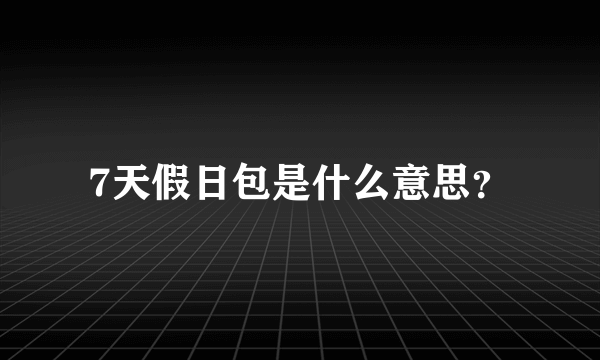 7天假日包是什么意思?